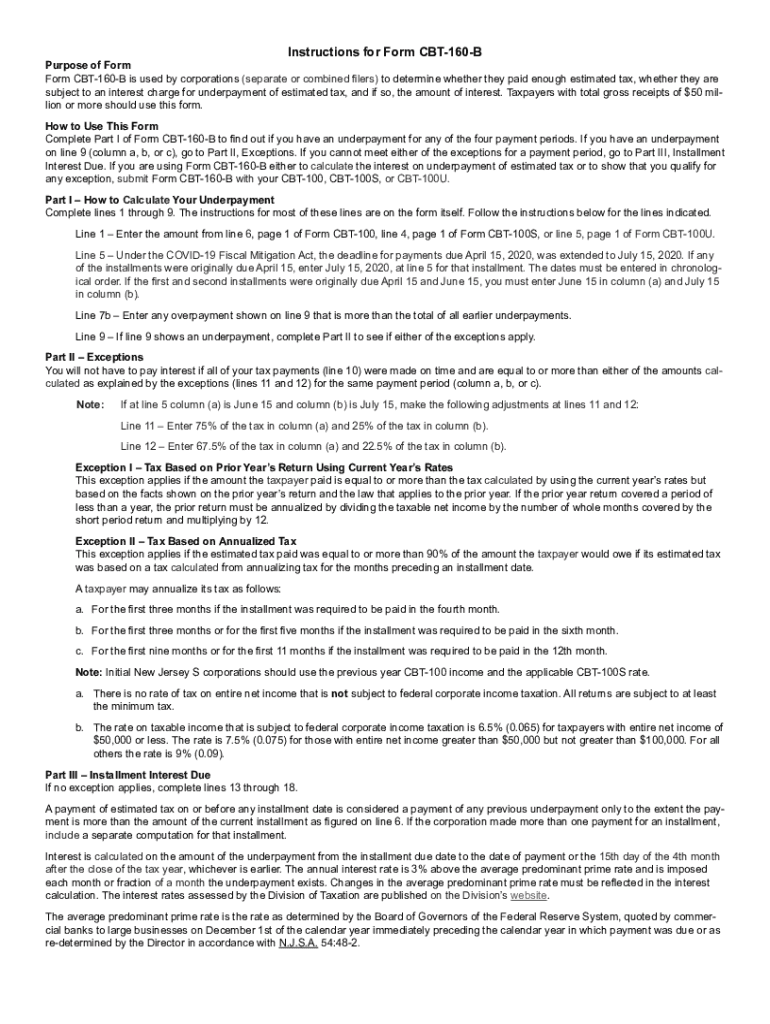 Instructions for Form CBT-160-B

Purpose of Form
Form CBT-160-B is used by corporations (separate or combined filers) to determine whether they paid enough estimated tax, whether they are subject to an interest charge for underpayment of estimated tax, and if so, the amount of interest. Taxpayers with total gross receipts of $50 million or more should use this form.

How to Use This Form
Complete Part I of Form CBT-160-B to find out if you have an underpayment for any of the four payment periods. If you have an underpayment on line 9 (column a, b, or c), go to Part II, Exceptions. If you cannot meet either of the exceptions for a payment period, go to Part III, Installment Interest Due. If you are using Form CBT-160-B either to calculate the interest on underpayment of estimated tax or to show that you qualify for any exception, submit Form CBT-160-B with your CBT-100, CBT-100S, or CBT-100U.

Part I – How to Calculate Your Underpayment
Complete lines 1 through 9. The instructions for most of these lines are on the form itself. Follow the instructions below for the lines indicated.

Line 1 – Enter the amount from line 6, page 1 of Form CBT-100, line 4, page 1 of Form CBT-100S, or line 5, page 1 of Form CBT-100U.

Line 5 – Under the COVID-19 Fiscal Mitigation Act, the deadline for payments due April 15, 2020, was extended to July 15, 2020. If any of the installments were originally due April 15, enter July 15, 2020, at line 5 for that installment. The dates must be entered in chronological order. If the first and second installments were originally due April 15 and June 15, you must enter June 15 in column (a) and July 15 in column (b).

Line 7b – Enter any overpayment shown on line 9 that is more than the total of all earlier underpayments.

Line 9 – If line 9 shows an underpayment, complete Part II to see if either of the exceptions apply.

Part II – Exceptions
You will not have to pay interest if all of your tax payments (line 10) were made on time and are equal to or more than either of the amounts calculated as explained by the exceptions (lines 11 and 12) for the same payment period (column a, b, or c).

Note: If at line 5 column (a) is June 15 and column (b) is July 15, make the following adjustments at lines 11 and 12:

Line 11 – Enter 75% of the tax in column (a) and 25% of the tax in column (b).

Line 12 – Enter 67.5% of the tax in column (a) and 22.5% of the tax in column (b).

Exception I – Tax Based on Prior Year's Return Using Current Year's Rates
This exception applies if the amount the taxpayer paid is equal to or more than the tax calculated by using the current year's rates but based on the facts shown on the prior year's return and the law that applies to the prior year. If the prior year return covered a period of less than a year, the prior return must be annualized by dividing the taxable net income by the number of whole months covered by the short period return and multiplying by 12.

Exception II – Tax Based on Annualized Tax
This exception applies if the estimated tax paid was equal to or more than 90% of the amount the taxpayer would owe if its estimated tax was based on a tax calculated from annualizing tax for the months preceding an installment date.

A taxpayer may annualize its tax as follows:

a. For the first three months if the installment was required to be paid in the fourth month.

b. For the first three months or for the first five months if the installment was required to be paid in the sixth month.

c. For the first nine months or for the first 11 months if the installment was required to be paid in the 12th month.

Note: Initial New Jersey S corporations should use the previous year CBT-100 income and the applicable CBT-100S rate.

a. There is no rate of tax on entire net income that is not subject to federal corporate income taxation. All returns are subject to at least the minimum tax.

b. The rate on taxable income that is subject to federal corporate income taxation is 6.5% (0.065) for taxpayers with entire net income of $50,000 or less. The rate is 7.5% (0.075) for those with entire net income greater than $50,000 but not greater than $100,000. For all others the rate is 9% (0.09).

Part III – Installment Interest Due
If no exception applies, complete lines 13 through 18.

A payment of estimated tax on or before any installment date is considered a payment of any previous underpayment only to the extent the payment is more than the amount of the current installment as figured on line 6. If the corporation made more than one payment for an installment, include a separate computation for that installment.

Interest is calculated on the amount of the underpayment from the installment due date to the date of payment or the 15th day of the 4th month after the close of the tax year, whichever is earlier. The annual interest rate is 3% above the average predominant prime rate and is imposed each month or fraction of a month the underpayment exists. Changes in the average predominant prime rate must be reflected in the interest calculation. The interest rates assessed by the Division of Taxation are published on the Division's website.

The average predominant prime rate is the rate as determined by the Board of Governors of the Federal Reserve System, quoted by commercial banks to large businesses on December 1st of the calendar year immediately preceding the calendar year in which payment was due or as re-determined by the Director in accordance with N.J.S.A. 54:48-2.